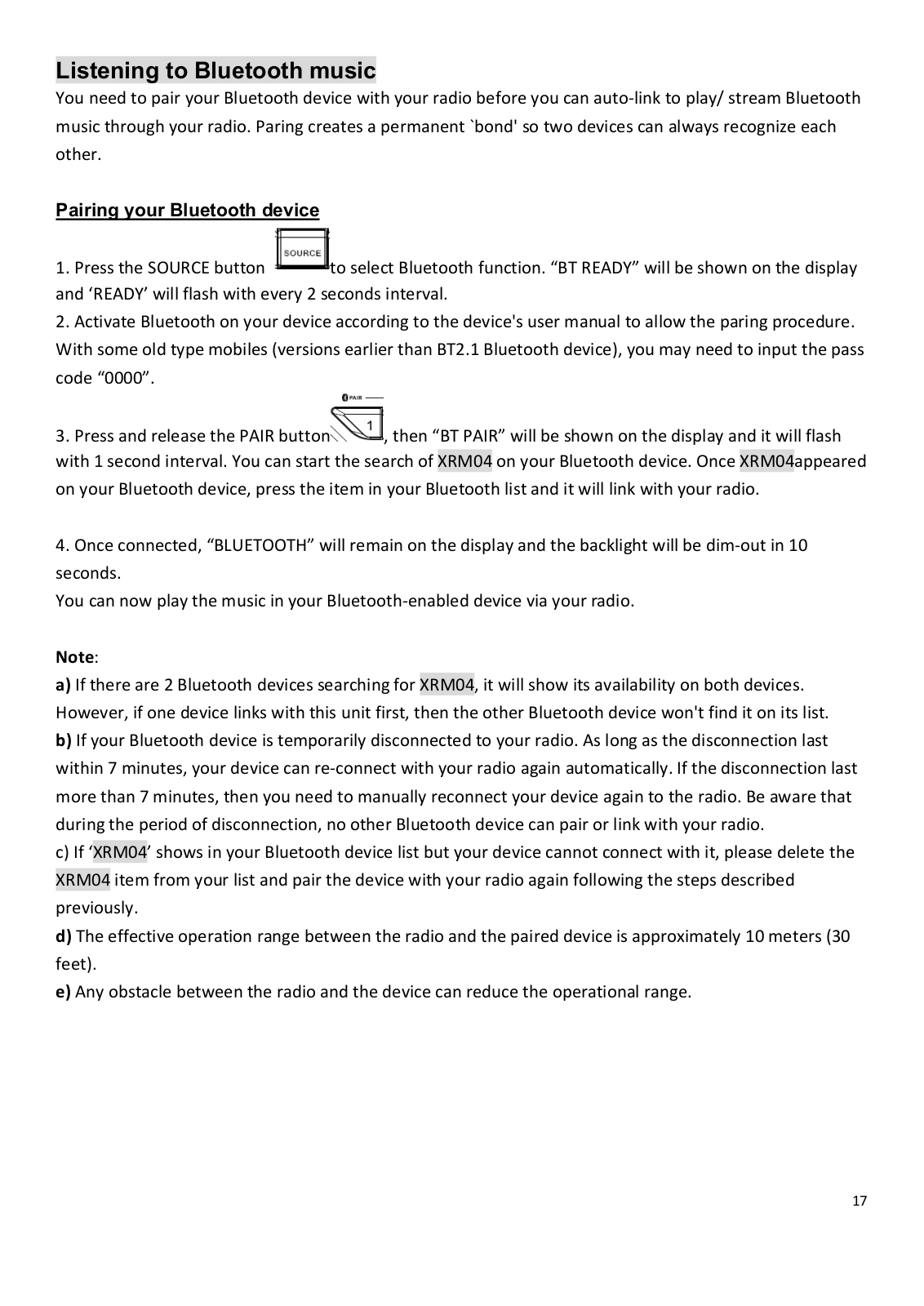 Listening to Bluetooth music
You need to pair your Bluetooth device with your radio before you can auto-link to play/ stream Bluetooth music through your radio. Paring creates a permanent `bond' so two devices can always recognize each other.

Pairing your Bluetooth device

1. Press the SOURCE button SOURCE to select Bluetooth function. “BT READY” will be shown on the display and ‘READY’ will flash with every 2 seconds interval.
2. Activate Bluetooth on your device according to the device's user manual to allow the paring procedure. With some old type mobiles (versions earlier than BT2.1 Bluetooth device), you may need to input the pass code “0000”.

3. Press and release the PAIR button PAIR 1, then “BT PAIR” will be shown on the display and it will flash with 1 second interval. You can start the search of XRM04 on your Bluetooth device. Once XRM04appeared on your Bluetooth device, press the item in your Bluetooth list and it will link with your radio.

4. Once connected, “BLUETOOTH” will remain on the display and the backlight will be dim-out in 10 seconds.
You can now play the music in your Bluetooth-enabled device via your radio.

Note:
a) If there are 2 Bluetooth devices searching for XRM04, it will show its availability on both devices. However, if one device links with this unit first, then the other Bluetooth device won't find it on its list.
b) If your Bluetooth device is temporarily disconnected to your radio. As long as the disconnection last within 7 minutes, your device can re-connect with your radio again automatically. If the disconnection last more than 7 minutes, then you need to manually reconnect your device again to the radio. Be aware that during the period of disconnection, no other Bluetooth device can pair or link with your radio.
c) If ‘XRM04’ shows in your Bluetooth device list but your device cannot connect with it, please delete the XRM04 item from your list and pair the device with your radio again following the steps described previously.
d) The effective operation range between the radio and the paired device is approximately 10 meters (30 feet).
e) Any obstacle between the radio and the device can reduce the operational range.

17